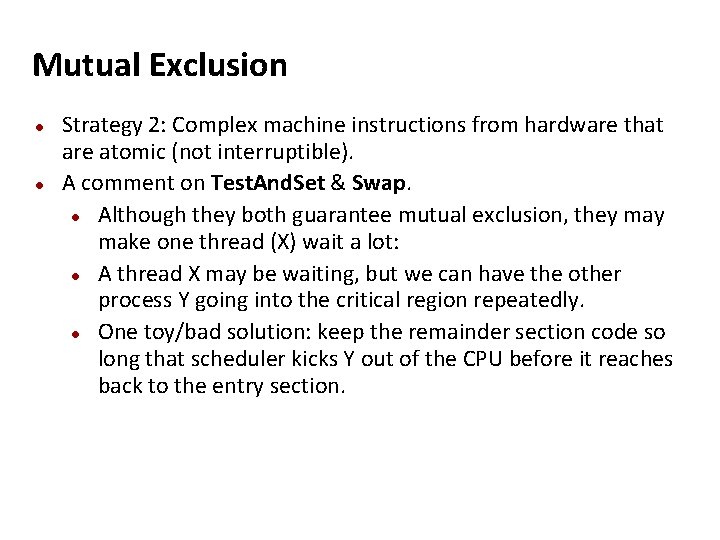 Mutual Exclusion

• Strategy 2: Complex machine instructions from hardware that are atomic (not interruptible).
• A comment on TestAndSet & Swap.
• Although they both guarantee mutual exclusion, they may make one thread (X) wait a lot:
• A thread X may be waiting, but we can have the other process Y going into the critical region repeatedly.
• One toy/bad solution: keep the remainder section code so long that scheduler kicks Y out of the CPU before it reaches back to the entry section.